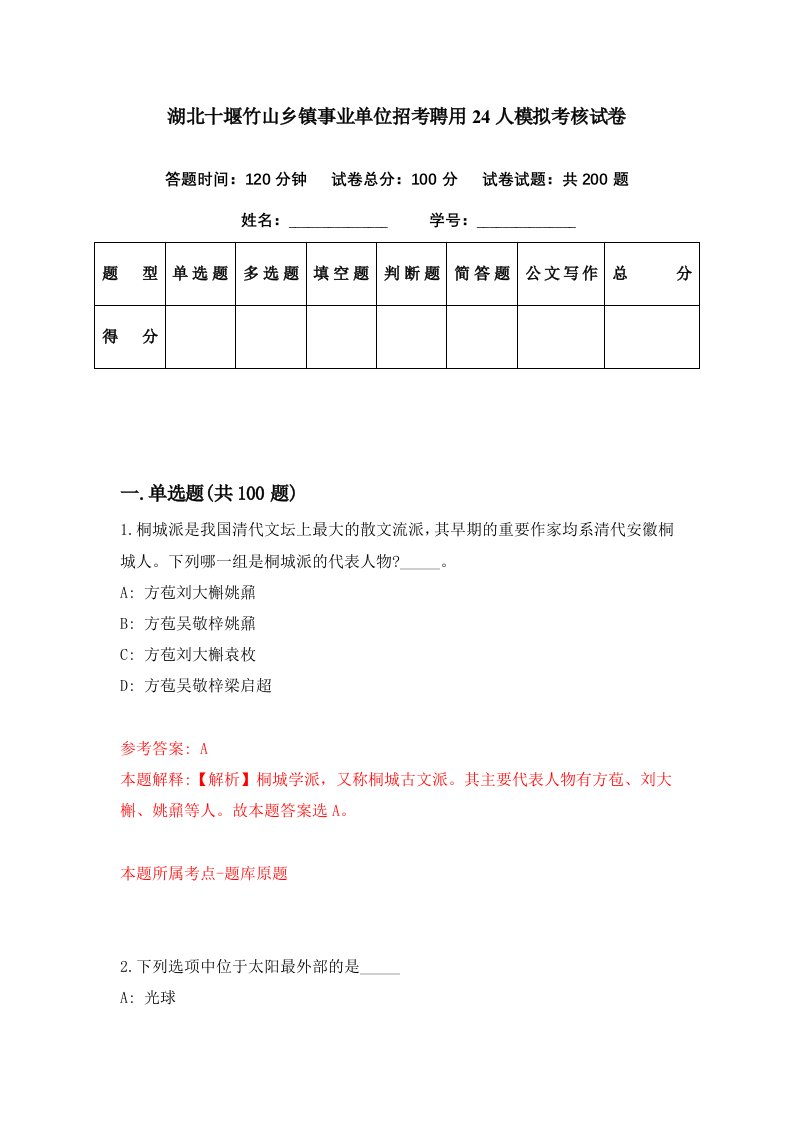 湖北十堰竹山乡镇事业单位招考聘用24人模拟考核试卷

答题时间：120分钟　试卷总分：100分　试卷试题：共200题

姓名：____________　学号：____________

| 题　型 | 单选题 | 多选题 | 填空题 | 判断题 | 简答题 | 公文写作 | 总　分 |
|---|---|---|---|---|---|---|---|
| 得　分 | | | | | | | |

一.单选题(共100题)

1.桐城派是我国清代文坛上最大的散文流派，其早期的重要作家均系清代安徽桐城人。下列哪一组是桐城派的代表人物?_____。

A: 方苞刘大櫆姚鼐

B: 方苞吴敬梓姚鼐

C: 方苞刘大櫆袁枚

D: 方苞吴敬梓梁启超

参考答案: A

本题解释:【解析】桐城学派，又称桐城古文派。其主要代表人物有方苞、刘大櫆、姚鼐等人。故本题答案选A。

本题所属考点-题库原题

2.下列选项中位于太阳最外部的是_____

A: 光球